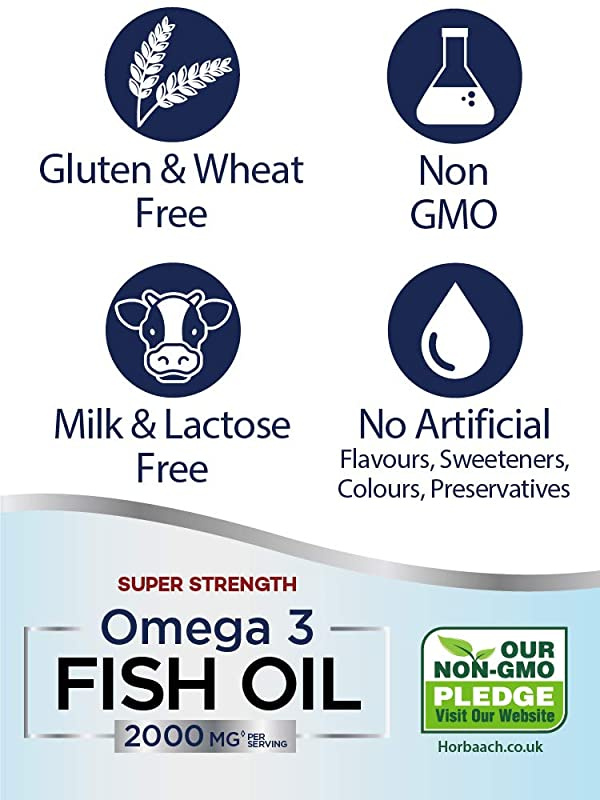 Gluten & Wheat Free

Non GMO

Milk & Lactose Free

No Artificial
Flavours, Sweeteners, Colours, Preservatives

SUPER STRENGTH
Omega 3
FISH OIL
2000 MG◊ PER SERVING

OUR NON-GMO PLEDGE
Visit Our Website
Horbaach.co.uk